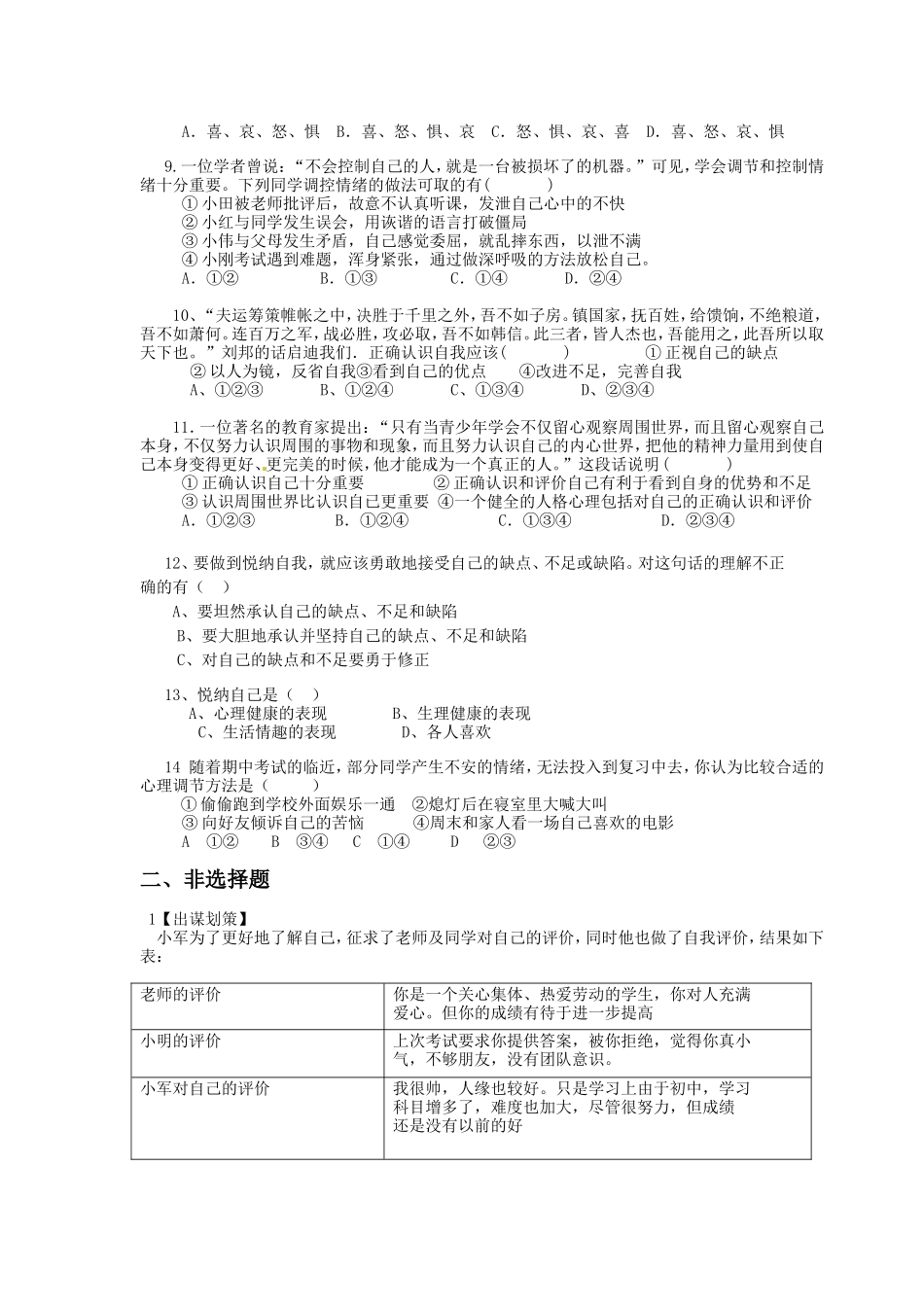 A．喜、哀、怒、惧 B．喜、怒、惧、哀 C．怒、惧、哀、喜 D．喜、怒、哀、惧

9.一位学者曾说：“不会控制自己的人，就是一台被损坏了的机器。”可见，学会调节和控制情绪十分重要。下列同学调控情绪的做法可取的有(　　)
①小田被老师批评后，故意不认真听课，发泄自己心中的不快
②小红与同学发生误会，用诙谐的语言打破僵局
③小伟与父母发生矛盾，自己感觉委屈，就乱摔东西，以泄不满
④小刚考试遇到难题，浑身紧张，通过做深呼吸的方法放松自己。
A．①② B．①③ C．①④ D．②④

10、“夫运筹策帷帐之中，决胜于千里之外，吾不如子房。镇国家，抚百姓，给馈饷，不绝粮道，吾不如萧何。连百万之军，战必胜，攻必取，吾不如韩信。此三者，皆人杰也，吾能用之，此吾所以取天下也。”刘邦的话启迪我们．正确认识自我应该(　　) ①正视自己的缺点
②以人为镜，反省自我③看到自己的优点 ④改进不足，完善自我
A、①②③ B、①②④ C、①③④ D、②③④

11.一位著名的教育家提出：“只有当青少年学会不仅留心观察周围世界，而且留心观察自己本身，不仅努力认识周围的事物和现象，而且努力认识自己的内心世界，把他的精神力量用到使自己本身变得更好、更完美的时候，他才能成为一个真正的人。”这段话说明(　　)
①正确认识自己十分重要 ②正确认识和评价自己有利于看到自身的优势和不足
③认识周围世界比认识自己更重要 ④一个健全的人格心理包括对自己的正确认识和评价
A．①②③ B．①②④ C．①③④ D．②③④

12、要做到悦纳自我，就应该勇敢地接受自己的缺点、不足或缺陷。对这句话的理解不正确的有（ ）
A、要坦然承认自己的缺点、不足和缺陷
B、要大胆地承认并坚持自己的缺点、不足和缺陷
C、对自己的缺点和不足要勇于修正

13、悦纳自己是（ ）
A、心理健康的表现 B、生理健康的表现
C、生活情趣的表现 D、各人喜欢

14 随着期中考试的临近，部分同学产生不安的情绪，无法投入到复习中去，你认为比较合适的心理调节方法是（　　）
①偷偷跑到学校外面娱乐一通 ②熄灯后在寝室里大喊大叫
③向好友倾诉自己的苦恼 ④周末和家人看一场自己喜欢的电影
A ①② B ③④ C ①④ D ②③

二、非选择题

1【出谋划策】
小军为了更好地了解自己，征求了老师及同学对自己的评价，同时他也做了自我评价，结果如下表：

| 老师的评价 | 你是一个关心集体、热爱劳动的学生，你对人充满爱心。但你的成绩有待于进一步提高 |
|---|---|
| 小明的评价 | 上次考试要求你提供答案，被你拒绝，觉得你真小气，不够朋友，没有团队意识。 |
| 小军对自己的评价 | 我很帅，人缘也较好。只是学习上由于初中，学习科目增多了，难度也加大，尽管很努力，但成绩还是没有以前的好 |